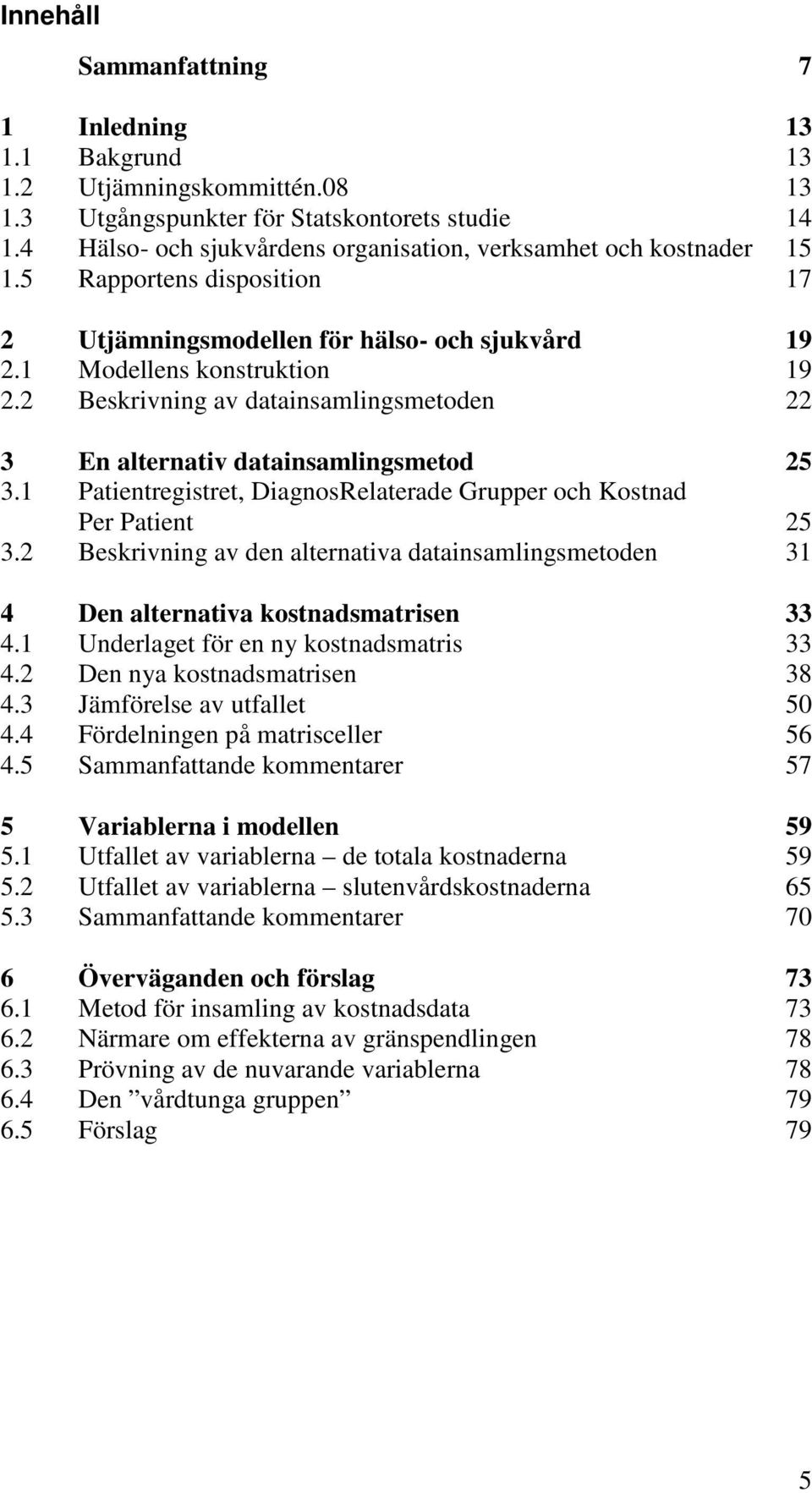 Innehåll

Sammanfattning 7

1 Inledning 13
1.1 Bakgrund 13
1.2 Utjämningskommittén.08 13
1.3 Utgångspunkter för Statskontorets studie 14
1.4 Hälso- och sjukvårdens organisation, verksamhet och kostnader 15
1.5 Rapportens disposition 17

2 Utjämningsmodellen för hälso- och sjukvård 19
2.1 Modellens konstruktion 19
2.2 Beskrivning av datainsamlingsmetoden 22

3 En alternativ datainsamlingsmetod 25
3.1 Patientregistret, DiagnosRelaterade Grupper och Kostnad Per Patient 25
3.2 Beskrivning av den alternativa datainsamlingsmetoden 31

4 Den alternativa kostnadsmatrisen 33
4.1 Underlaget för en ny kostnadsmatris 33
4.2 Den nya kostnadsmatrisen 38
4.3 Jämförelse av utfallet 50
4.4 Fördelningen på matrisceller 56
4.5 Sammanfattande kommentarer 57

5 Variablerna i modellen 59
5.1 Utfallet av variablerna – de totala kostnaderna 59
5.2 Utfallet av variablerna – slutenvårdskostnaderna 65
5.3 Sammanfattande kommentarer 70

6 Överväganden och förslag 73
6.1 Metod för insamling av kostnadsdata 73
6.2 Närmare om effekterna av gränspendlingen 78
6.3 Prövning av de nuvarande variablerna 78
6.4 Den ”vårdtunga gruppen” 79
6.5 Förslag 79

5